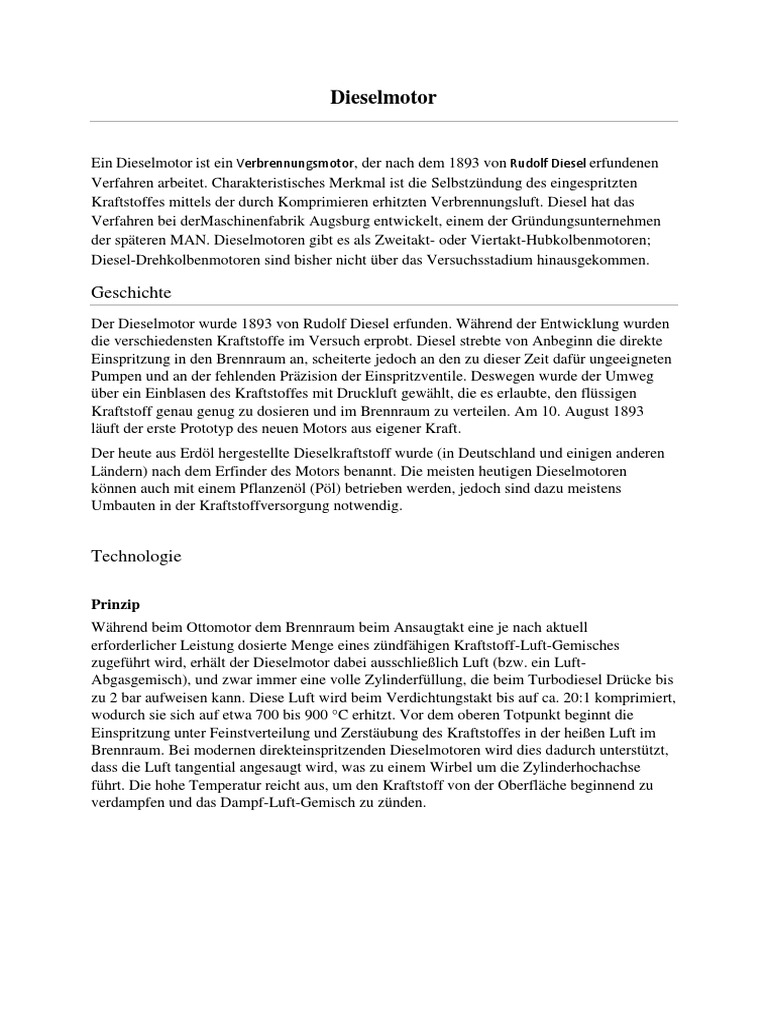 Dieselmotor

Ein Dieselmotor ist ein Verbrennungsmotor, der nach dem 1893 von Rudolf Diesel erfundenen Verfahren arbeitet. Charakteristisches Merkmal ist die Selbstzündung des eingespritzten Kraftstoffes mittels der durch Komprimieren erhitzten Verbrennungsluft. Diesel hat das Verfahren bei derMaschinenfabrik Augsburg entwickelt, einem der Gründungsunternehmen der späteren MAN. Dieselmotoren gibt es als Zweitakt- oder Viertakt-Hubkolbenmotoren; Diesel-Drehkolbenmotoren sind bisher nicht über das Versuchsstadium hinausgekommen.

Geschichte

Der Dieselmotor wurde 1893 von Rudolf Diesel erfunden. Während der Entwicklung wurden die verschiedensten Kraftstoffe im Versuch erprobt. Diesel strebte von Anbeginn die direkte Einspritzung in den Brennraum an, scheiterte jedoch an den zu dieser Zeit dafür ungeeigneten Pumpen und an der fehlenden Präzision der Einspritzventile. Deswegen wurde der Umweg über ein Einblasen des Kraftstoffes mit Druckluft gewählt, die es erlaubte, den flüssigen Kraftstoff genau genug zu dosieren und im Brennraum zu verteilen. Am 10. August 1893 läuft der erste Prototyp des neuen Motors aus eigener Kraft.

Der heute aus Erdöl hergestellte Dieselkraftstoff wurde (in Deutschland und einigen anderen Ländern) nach dem Erfinder des Motors benannt. Die meisten heutigen Dieselmotoren können auch mit einem Pflanzenöl (Pöl) betrieben werden, jedoch sind dazu meistens Umbauten in der Kraftstoffversorgung notwendig.

Technologie

Prinzip

Während beim Ottomotor dem Brennraum beim Ansaugtakt eine je nach aktuell erforderlicher Leistung dosierte Menge eines zündfähigen Kraftstoff-Luft-Gemisches zugeführt wird, erhält der Dieselmotor dabei ausschließlich Luft (bzw. ein Luft-Abgasgemisch), und zwar immer eine volle Zylinderfüllung, die beim Turbodiesel Drücke bis zu 2 bar aufweisen kann. Diese Luft wird beim Verdichtungstakt bis auf ca. 20:1 komprimiert, wodurch sie sich auf etwa 700 bis 900 °C erhitzt. Vor dem oberen Totpunkt beginnt die Einspritzung unter Feinstverteilung und Zerstäubung des Kraftstoffes in der heißen Luft im Brennraum. Bei modernen direkteinspritzenden Dieselmotoren wird dies dadurch unterstützt, dass die Luft tangential angesaugt wird, was zu einem Wirbel um die Zylinderhochachse führt. Die hohe Temperatur reicht aus, um den Kraftstoff von der Oberfläche beginnend zu verdampfen und das Dampf-Luft-Gemisch zu zünden.